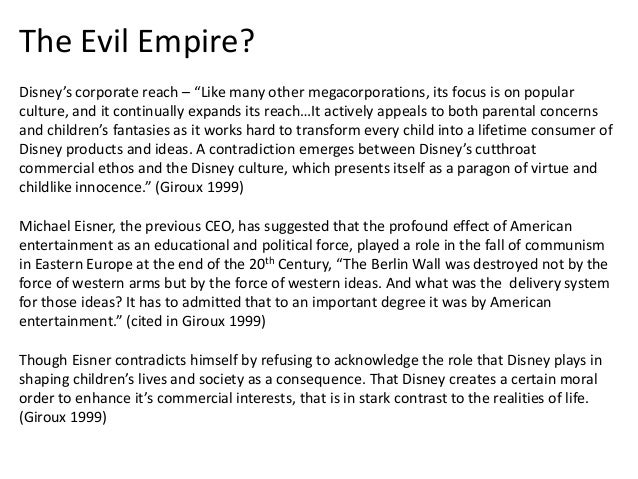 The Evil Empire?

Disney's corporate reach – "Like many other megacorporations, its focus is on popular culture, and it continually expands its reach…It actively appeals to both parental concerns and children's fantasies as it works hard to transform every child into a lifetime consumer of Disney products and ideas. A contradiction emerges between Disney's cutthroat commercial ethos and the Disney culture, which presents itself as a paragon of virtue and childlike innocence." (Giroux 1999)

Michael Eisner, the previous CEO, has suggested that the profound effect of American entertainment as an educational and political force, played a role in the fall of communism in Eastern Europe at the end of the 20th Century, "The Berlin Wall was destroyed not by the force of western arms but by the force of western ideas. And what was the delivery system for those ideas? It has to admitted that to an important degree it was by American entertainment." (cited in Giroux 1999)

Though Eisner contradicts himself by refusing to acknowledge the role that Disney plays in shaping children's lives and society as a consequence. That Disney creates a certain moral order to enhance it's commercial interests, that is in stark contrast to the realities of life. (Giroux 1999)